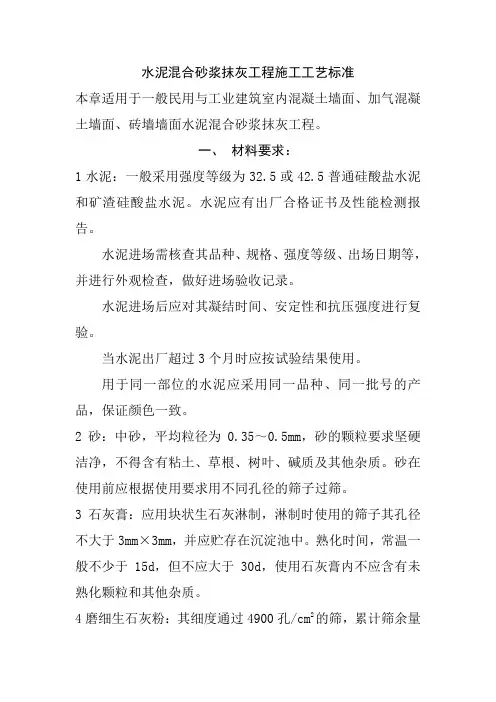 水泥混合砂浆抹灰工程施工工艺标准

本章适用于一般民用与工业建筑室内混凝土墙面、加气混凝土墙面、砖墙墙面水泥混合砂浆抹灰工程。

一、 材料要求：

1 水泥：一般采用强度等级为 32.5 或 42.5 普通硅酸盐水泥和矿渣硅酸盐水泥。水泥应有出厂合格证书及性能检测报告。

水泥进场需核查其品种、规格、强度等级、出场日期等，并进行外观检查，做好进场验收记录。

水泥进场后应对其凝结时间、安定性和抗压强度进行复验。

当水泥出厂超过 3 个月时应按试验结果使用。

用于同一部位的水泥应采用同一品种、同一批号的产品，保证颜色一致。

2 砂：中砂，平均粒径为 0.35～0.5mm，砂的颗粒要求坚硬洁净，不得含有粘土、草根、树叶、碱质及其他杂质。砂在使用前应根据使用要求用不同孔径的筛子过筛。

3 石灰膏：应用块状生石灰淋制，淋制时使用的筛子其孔径不大于 3mm×3mm，并应贮存在沉淀池中。熟化时间，常温一般不少于 15d，但不应大于 30d，使用石灰膏内不应含有未熟化颗粒和其他杂质。

4 磨细生石灰粉：其细度通过 4900 孔/$cm^2$的筛，累计筛余量